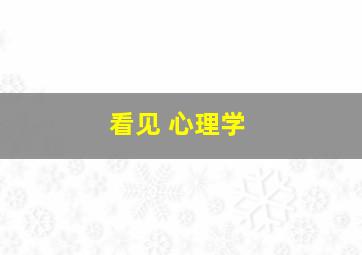 看见 心理学